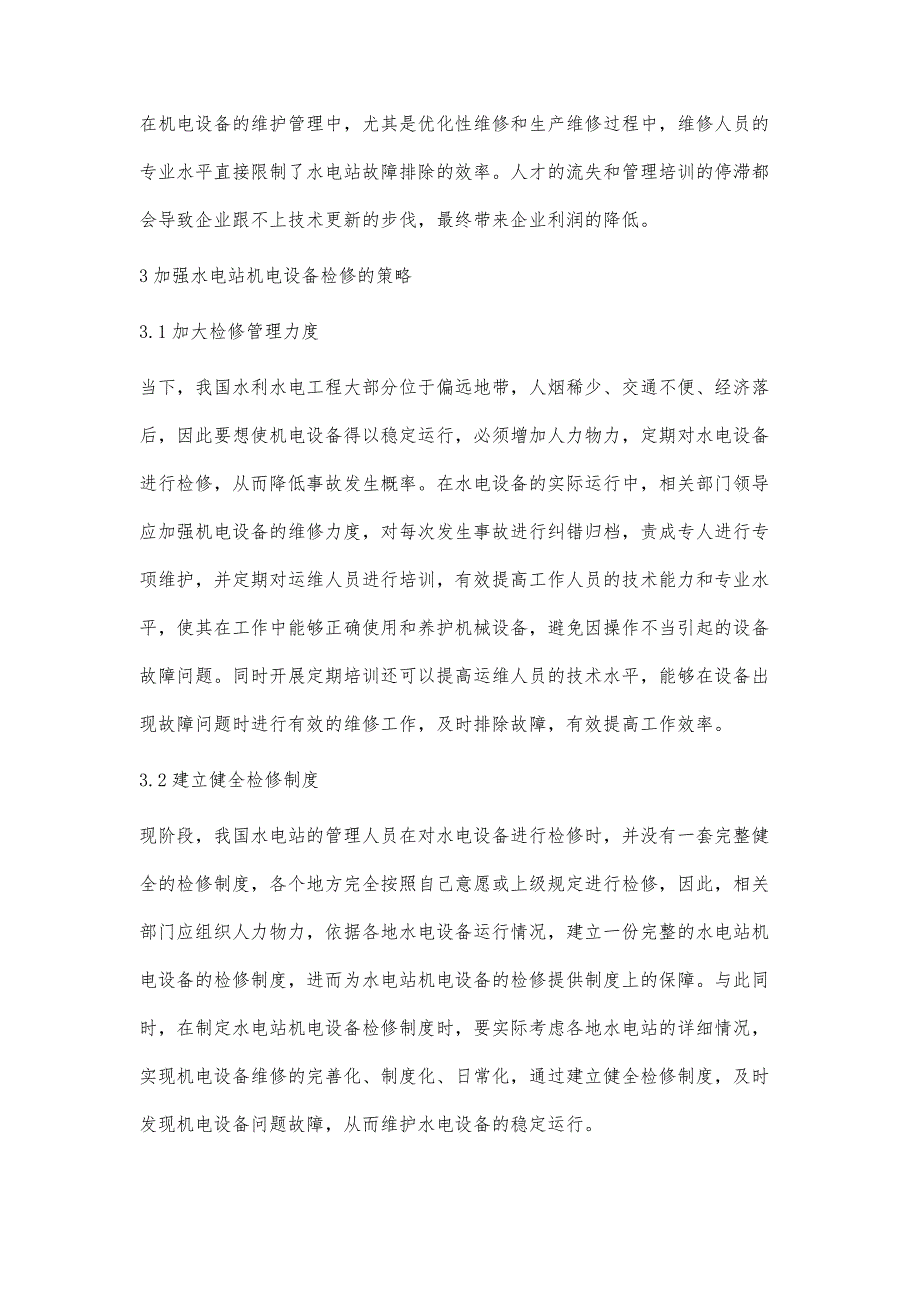 在机电设备的维护管理中，尤其是优化性维修和生产维修过程中，维修人员的专业水平直接限制了水电站故障排除的效率。人才的流失和管理培训的停滞都会导致企业跟不上技术更新的步伐，最终带来企业利润的降低。

3 加强水电站机电设备检修的策略

3.1 加大检修管理力度

当下，我国水利水电工程大部分位于偏远地带，人烟稀少、交通不便、经济落后，因此要想使机电设备得以稳定运行，必须增加人力物力，定期对水电设备进行检修，从而降低事故发生概率。在水电设备的实际运行中，相关部门领导应加强机电设备的维修力度，对每次发生事故进行纠错归档，责成专人进行专项维护，并定期对运维人员进行培训，有效提高工作人员的技术能力和专业水平，使其在工作中能够正确使用和养护机械设备，避免因操作不当引起的设备故障问题。同时开展定期培训还可以提高运维人员的技术水平，能够在设备出现故障问题时进行有效的维修工作，及时排除故障，有效提高工作效率。

3.2 建立健全检修制度

现阶段，我国水电站的管理人员在对水电设备进行检修时，并没有一套完整健全的检修制度，各个地方完全按照自己意愿或上级规定进行检修，因此，相关部门应组织人力物力，依据各地水电设备运行情况，建立一份完整的水电站机电设备的检修制度，进而为水电站机电设备的检修提供制度上的保障。与此同时，在制定水电站机电设备检修制度时，要实际考虑各地水电站的详细情况，实现机电设备维修的完善化、制度化、日常化，通过建立健全检修制度，及时发现机电设备问题故障，从而维护水电设备的稳定运行。